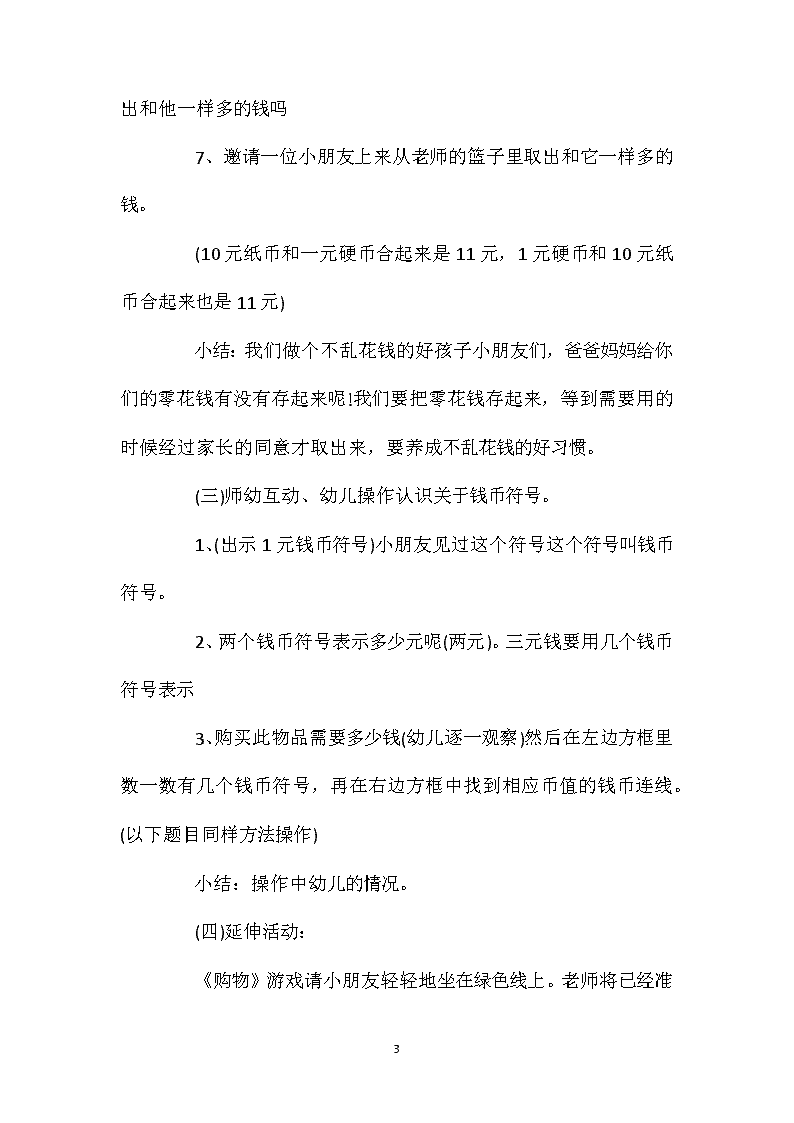 出和他一样多的钱吗

7、邀请一位小朋友上来从老师的篮子里取出和它一样多的钱。

(10元纸币和一元硬币合起来是11元，1元硬币和10元纸币合起来也是11元)

小结：我们做个不乱花钱的好孩子小朋友们，爸爸妈妈给你们的零花钱有没有存起来呢!我们要把零花钱存起来，等到需要用的时候经过家长的同意才取出来，要养成不乱花钱的好习惯。

(三)师幼互动、幼儿操作认识关于钱币符号。

1、(出示1元钱币符号)小朋友见过这个符号这个符号叫钱币符号。

2、两个钱币符号表示多少元呢(两元)。三元钱要用几个钱币符号表示

3、购买此物品需要多少钱(幼儿逐一观察)然后在左边方框里数一数有几个钱币符号，再在右边方框中找到相应币值的钱币连线。(以下题目同样方法操作)

小结：操作中幼儿的情况。

(四)延伸活动：

《购物》游戏请小朋友轻轻地坐在绿色线上。老师将已经准

3